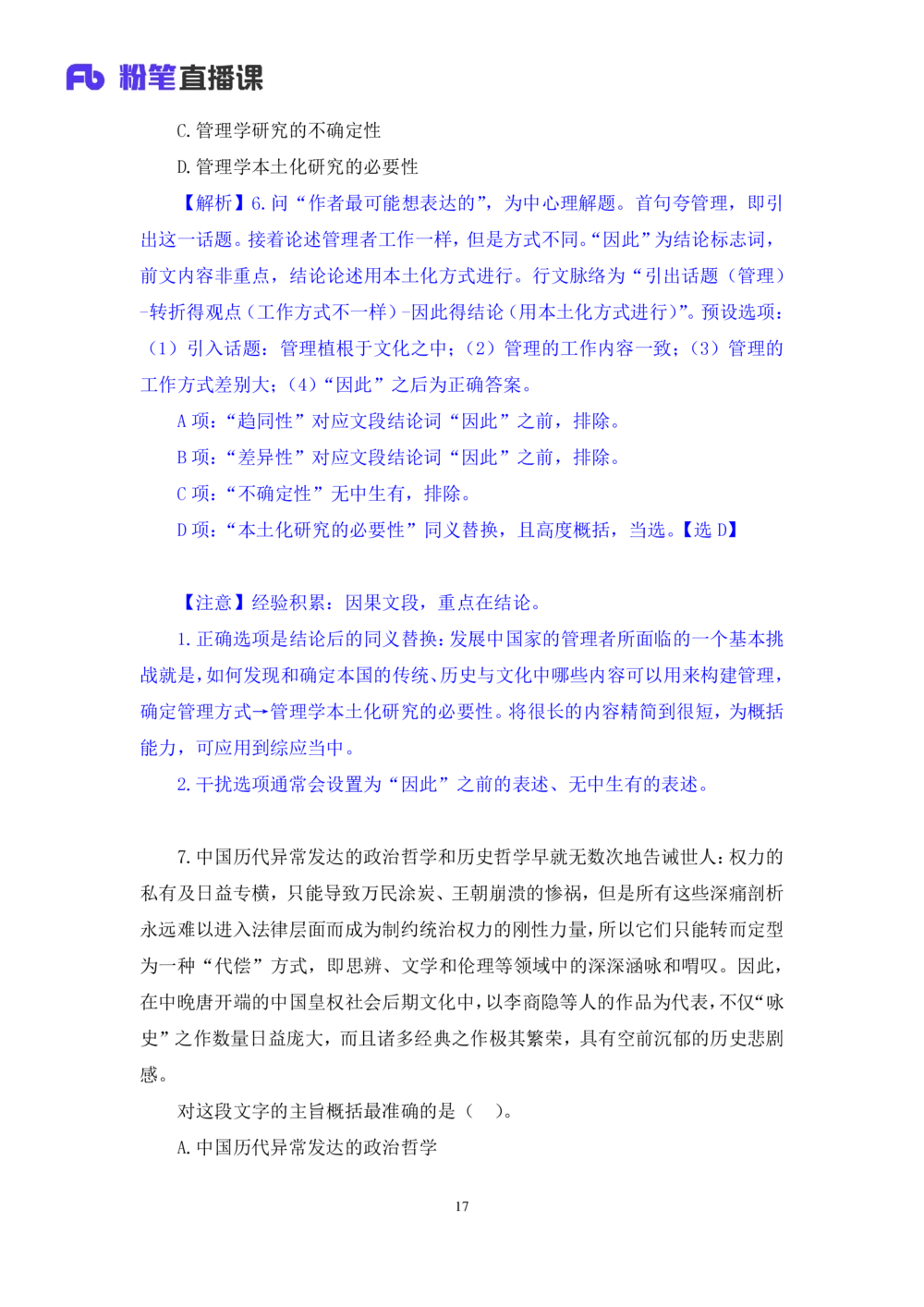 Fb 粉笔直播课

C. 管理学研究的不确定性

D. 管理学本土化研究的必要性

【解析】6. 问“作者最可能想表达的”，为中心理解题。首句夸管理，即引出这一话题。接着论述管理者工作一样，但是方式不同。“因此”为结论标志词，前文内容非重点，结论论述用本土化方式进行。行文脉络为“引出话题（管理）-转折得观点（工作方式不一样）-因此得结论（用本土化方式进行）”。预设选项：（1）引入话题：管理植根于文化之中；（2）管理的工作内容一致；（3）管理的工作方式差别大；（4）“因此”之后为正确答案。

A 项：“趋同性”对应文段结论词“因此”之前，排除。

B 项：“差异性”对应文段结论词“因此”之前，排除。

C 项：“不确定性”无中生有，排除。

D 项：“本土化研究的必要性”同义替换，且高度概括，当选。【选 D】

【注意】经验积累：因果文段，重点在结论。

1. 正确选项是结论后的同义替换：发展中国家的管理者所面临的一个基本挑战就是，如何发现和确定本国的传统、历史与文化中哪些内容可以用来构建管理，确定管理方式→管理学本土化研究的必要性。将很长的内容精简到很短，为概括能力，可应用到综应当中。

2. 干扰选项通常会设置为“因此”之前的表述、无中生有的表述。

7. 中国历代异常发达的政治哲学和历史哲学早就无数次地告诫世人：权力的私有及日益专横，只能导致万民涂炭、王朝崩溃的惨祸，但是所有这些深痛剖析永远难以进入法律层面而成为制约统治权力的刚性力量，所以它们只能转而定型为一种“代偿”方式，即思辨、文学和伦理等领域中的深深涵咏和喟叹。因此，在中晚唐开端的中国皇权社会后期文化中，以李商隐等人的作品为代表，不仅“咏史”之作数量日益庞大，而且诸多经典之作极其繁荣，具有空前沉郁的历史悲剧感。

对这段文字的主旨概括最准确的是（ ）。

A. 中国历代异常发达的政治哲学

17